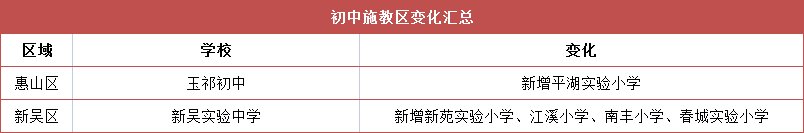 初中施教区变化汇总

| 区域 | 学校 | 变化 |
|---|---|---|
| 惠山区 | 玉祁初中 | 新增平湖实验小学 |
| 新吴区 | 新吴实验中学 | 新增新苑实验小学、江溪小学、南丰小学、春城实验小学 |